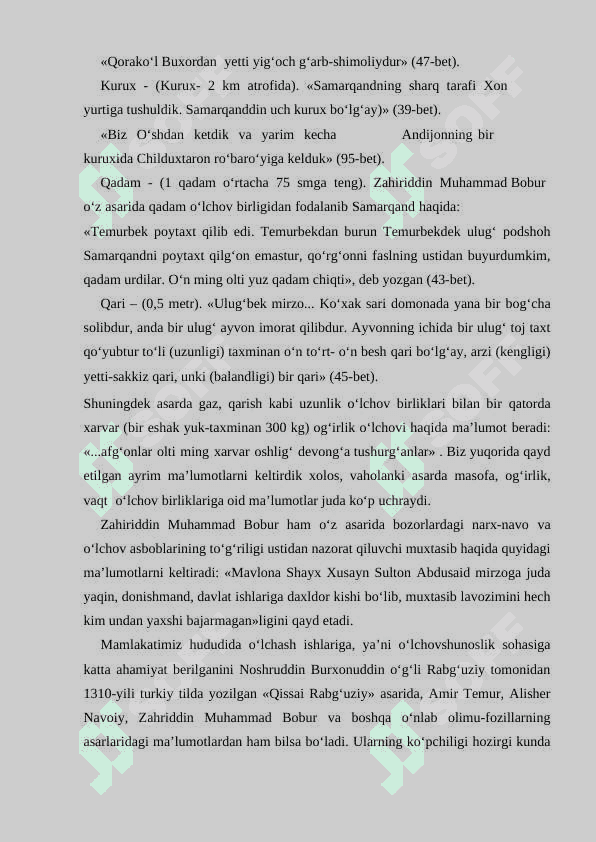 «Qorako‘l Buxordan yetti yig‘och g‘arb-shimoliydur» (47-bet).

Kurux - (Kurux- 2 km atrofida). «Samarqandning sharq tarafi Xon yurtiga tushuldik. Samarqanddin uch kurux bo‘lg‘ay)» (39-bet).

«Biz O‘shdan ketdik va yarim kecha Andijonning bir kuruxida Childuxtaron ro‘baro‘yiga kelduk» (95-bet).

Qadam - (1 qadam o‘rtacha 75 smga teng). Zahiriddin Muhammad Bobur o‘z asarida qadam o‘lchov birligidan fodalanib Samarqand haqida:
«Temurbek poytaxt qilib edi. Temurbekdan burun Temurbekdek ulug‘ podshoh Samarqandni poytaxt qilg‘on emastur, qo‘rg‘onni faslning ustidan buyurdumkim, qadam urdilar. O‘n ming olti yuz qadam chiqti», deb yozgan (43-bet).

Qari – (0,5 metr). «Ulug‘bek mirzo... Ko‘xak sari domonada yana bir bog‘cha solibdur, anda bir ulug‘ ayvon imorat qilibdur. Ayvonning ichida bir ulug‘ toj taxt qo‘yubtur to‘li (uzunligi) taxminan o‘n to‘rt- o‘n besh qari bo‘lg‘ay, arzi (kengligi) yetti-sakkiz qari, unki (balandligi) bir qari» (45-bet).

Shuningdek asarda gaz, qarish kabi uzunlik o‘lchov birliklari bilan bir qatorda xarvar (bir eshak yuk-taxminan 300 kg) og‘irlik o‘lchovi haqida ma’lumot beradi: «...afg‘onlar olti ming xarvar oshlig‘ devong‘a tushurg‘anlar» . Biz yuqorida qayd etilgan ayrim ma’lumotlarni keltirdik xolos, vaholanki asarda masofa, og‘irlik, vaqt o‘lchov birliklariga oid ma’lumotlar juda ko‘p uchraydi.

Zahiriddin Muhammad Bobur ham o‘z asarida bozorlardagi narx-navo va o‘lchov asboblarining to‘g‘riligi ustidan nazorat qiluvchi muxtasib haqida quyidagi ma’lumotlarni keltiradi: «Mavlona Shayx Xusayn Sulton Abdusaid mirzoga juda yaqin, donishmand, davlat ishlariga daxldor kishi bo‘lib, muxtasib lavozimini hech kim undan yaxshi bajarmagan»ligini qayd etadi.

Mamlakatimiz hududida o‘lchash ishlariga, ya’ni o‘lchovshunoslik sohasiga katta ahamiyat berilganini Noshruddin Burxonuddin o‘g‘li Rabg‘uziy tomonidan 1310-yili turkiy tilda yozilgan «Qissai Rabg‘uziy» asarida, Amir Temur, Alisher Navoiy, Zahriddin Muhammad Bobur va boshqa o‘nlab olimu-fozillarning asarlaridagi ma’lumotlardan ham bilsa bo‘ladi. Ularning ko‘pchiligi hozirgi kunda